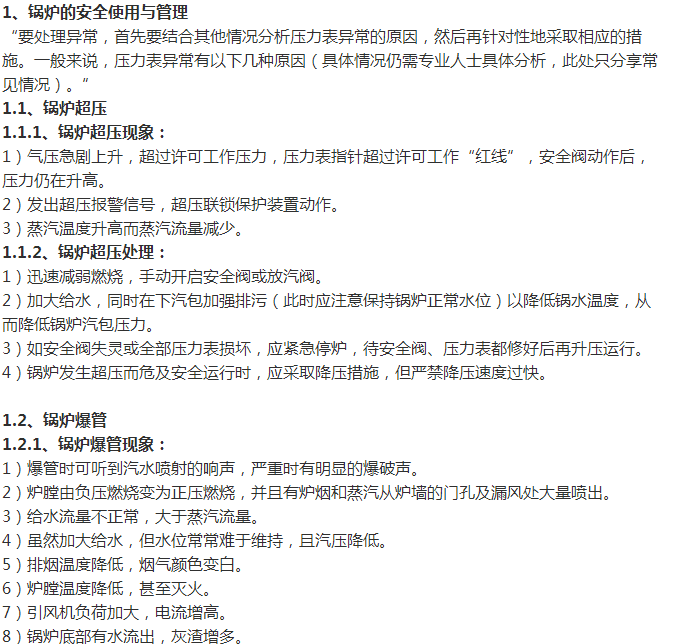 1、锅炉的安全使用与管理

“要处理异常，首先要结合其他情况分析压力表异常的原因，然后再针对性地采取相应的措施。一般来说，压力表异常有以下几种原因（具体情况仍需专业人士具体分析，此处只分享常见情况）。”

1.1、锅炉超压

1.1.1、锅炉超压现象：

1）气压急剧上升，超过许可工作压力，压力表指针超过许可工作“红线”，安全阀动作后，压力仍在升高。

2）发出超压报警信号，超压联锁保护装置动作。

3）蒸汽温度升高而蒸汽流量减少。

1.1.2、锅炉超压处理：

1）迅速减弱燃烧，手动开启安全阀或放汽阀。

2）加大给水，同时在下汽包加强排污（此时应注意保持锅炉正常水位）以降低锅水温度，从而降低锅炉汽包压力。

3）如安全阀失灵或全部压力表损坏，应紧急停炉，待安全阀、压力表都修好后再升压运行。

4）锅炉发生超压而危及安全运行时，应采取降压措施，但严禁降压速度过快。

1.2、锅炉爆管

1.2.1、锅炉爆管现象：

1）爆管时可听到汽水喷射的响声，严重时有明显的爆破声。

2）炉膛由负压燃烧变为正压燃烧，并且有炉烟和蒸汽从炉墙的门孔及漏风处大量喷出。

3）给水流量不正常，大于蒸汽流量。

4）虽然加大给水，但水位常常难于维持，且汽压降低。

5）排烟温度降低，烟气颜色变白。

6）炉膛温度降低，甚至灭火。

7）引风机负荷加大，电流增高。

8）锅炉底部有水流出，灰渣增多。